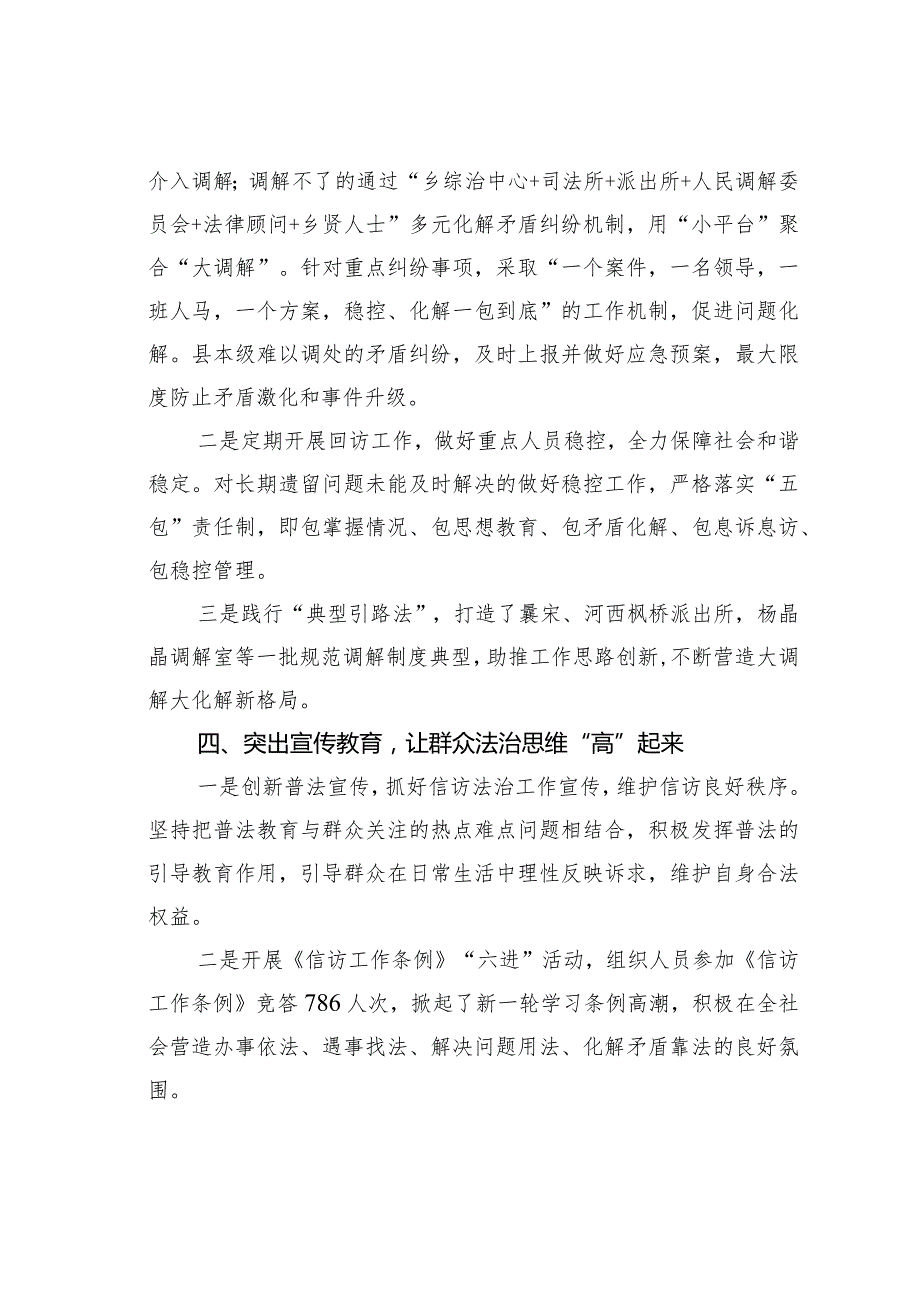 介入调解；调解不了的通过“乡综治中心+司法所+派出所+人民调解委员会+法律顾问+乡贤人士”多元化解矛盾纠纷机制，用“小平台”聚合“大调解”。针对重点纠纷事项，采取“一个案件，一名领导，一班人马，一个方案，稳控、化解一包到底”的工作机制，促进问题化解。县本级难以调处的矛盾纠纷，及时上报并做好应急预案，最大限度防止矛盾激化和事件升级。

二是定期开展回访工作，做好重点人员稳控，全力保障社会和谐稳定。对长期遗留问题未能及时解决的做好稳控工作，严格落实“五包”责任制，即包掌握情况、包思想教育、包矛盾化解、包息诉息访、包稳控管理。

三是践行“典型引路法”，打造了曩宋、河西枫桥派出所，杨晶晶调解室等一批规范调解制度典型，助推工作思路创新，不断营造大调解大化解新格局。

四、突出宣传教育，让群众法治思维“高”起来

一是创新普法宣传，抓好信访法治工作宣传，维护信访良好秩序。坚持把普法教育与群众关注的热点难点问题相结合，积极发挥普法的引导教育作用，引导群众在日常生活中理性反映诉求，维护自身合法权益。

二是开展《信访工作条例》“六进”活动，组织人员参加《信访工作条例》竞答786人次，掀起了新一轮学习条例高潮，积极在全社会营造办事依法、遇事找法、解决问题用法、化解矛盾靠法的良好氛围。